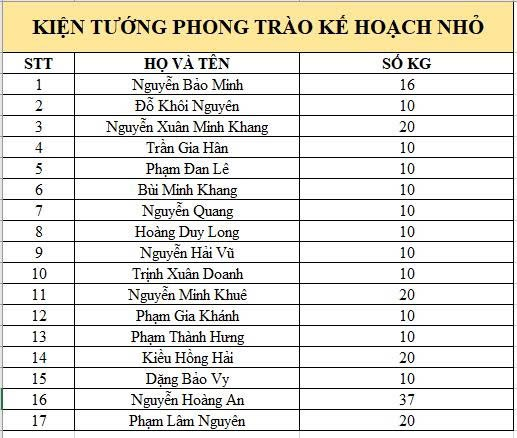 KIỆN TƯỚNG PHONG TRÀO KẾ HOẠCH NHỎ

| STT | HỌ VÀ TÊN | SỐ KG |
|---|---|---|
| 1 | Nguyễn Bảo Minh | 16 |
| 2 | Đỗ Khôi Nguyên | 10 |
| 3 | Nguyễn Xuân Minh Khang | 20 |
| 4 | Trần Gia Hân | 10 |
| 5 | Phạm Đan Lê | 10 |
| 6 | Bùi Minh Khang | 10 |
| 7 | Nguyễn Quang | 10 |
| 8 | Hoàng Duy Long | 10 |
| 9 | Nguyễn Hải Vũ | 10 |
| 10 | Trịnh Xuân Doanh | 10 |
| 11 | Nguyễn Minh Khuê | 20 |
| 12 | Phạm Gia Khánh | 10 |
| 13 | Phạm Thành Hưng | 10 |
| 14 | Kiều Hồng Hải | 20 |
| 15 | Dặng Bảo Vy | 10 |
| 16 | Nguyễn Hoàng An | 37 |
| 17 | Phạm Lâm Nguyên | 20 |